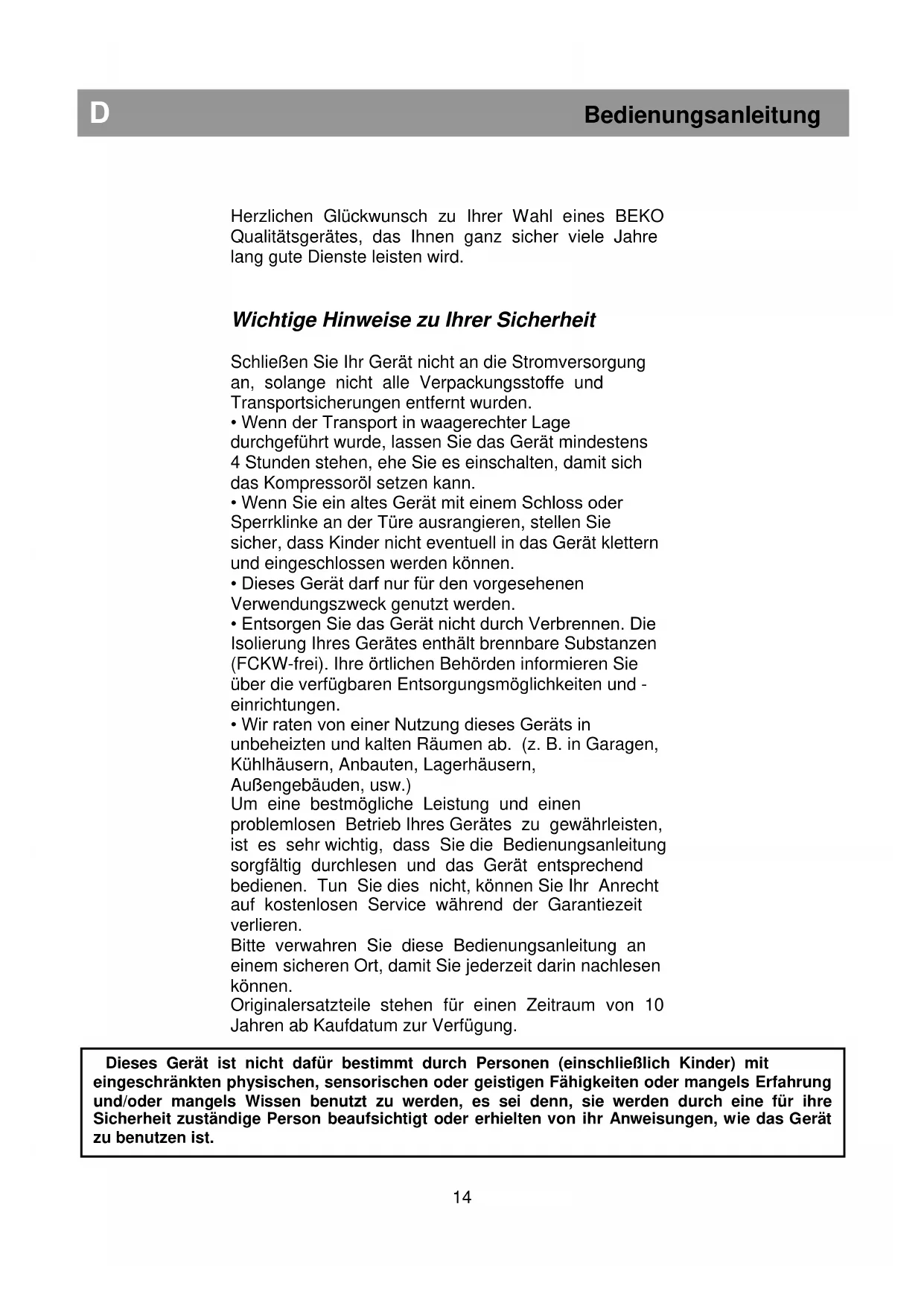 D Bedienungsanleitung

Herzlichen Glückwunsch zu Ihrer Wahl eines BEKO Qualitätsgerätes, das Ihnen ganz sicher viele Jahre lang gute Dienste leisten wird.

Wichtige Hinweise zu Ihrer Sicherheit

Schließen Sie Ihr Gerät nicht an die Stromversorgung an, solange nicht alle Verpackungsstoffe und Transportsicherungen entfernt wurden.
• Wenn der Transport in waagerechter Lage durchgeführt wurde, lassen Sie das Gerät mindestens 4 Stunden stehen, ehe Sie es einschalten, damit sich das Kompressoröl setzen kann.
• Wenn Sie ein altes Gerät mit einem Schloss oder Sperrklinke an der Türe ausrangieren, stellen Sie sicher, dass Kinder nicht eventuell in das Gerät klettern und eingeschlossen werden können.
• Dieses Gerät darf nur für den vorgesehenen Verwendungszweck genutzt werden.
• Entsorgen Sie das Gerät nicht durch Verbrennen. Die Isolierung Ihres Gerätes enthält brennbare Substanzen (FCKW-frei). Ihre örtlichen Behörden informieren Sie über die verfügbaren Entsorgungsmöglichkeiten und -einrichtungen.
• Wir raten von einer Nutzung dieses Geräts in unbeheizten und kalten Räumen ab. (z. B. in Garagen, Kühlhäusern, Anbauten, Lagerhäusern, Außengebäuden, usw.)
Um eine bestmögliche Leistung und einen problemlosen Betrieb Ihres Gerätes zu gewährleisten, ist es sehr wichtig, dass Sie die Bedienungsanleitung sorgfältig durchlesen und das Gerät entsprechend bedienen. Tun Sie dies nicht, können Sie Ihr Anrecht auf kostenlosen Service während der Garantiezeit verlieren.
Bitte verwahren Sie diese Bedienungsanleitung an einem sicheren Ort, damit Sie jederzeit darin nachlesen können.
Originalersatzteile stehen für einen Zeitraum von 10 Jahren ab Kaufdatum zur Verfügung.

Dieses Gerät ist nicht dafür bestimmt durch Personen (einschließlich Kinder) mit eingeschränkten physischen, sensorischen oder geistigen Fähigkeiten oder mangels Erfahrung und/oder mangels Wissen benutzt zu werden, es sei denn, sie werden durch eine für ihre Sicherheit zuständige Person beaufsichtigt oder erhielten von ihr Anweisungen, wie das Gerät zu benutzen ist.

14